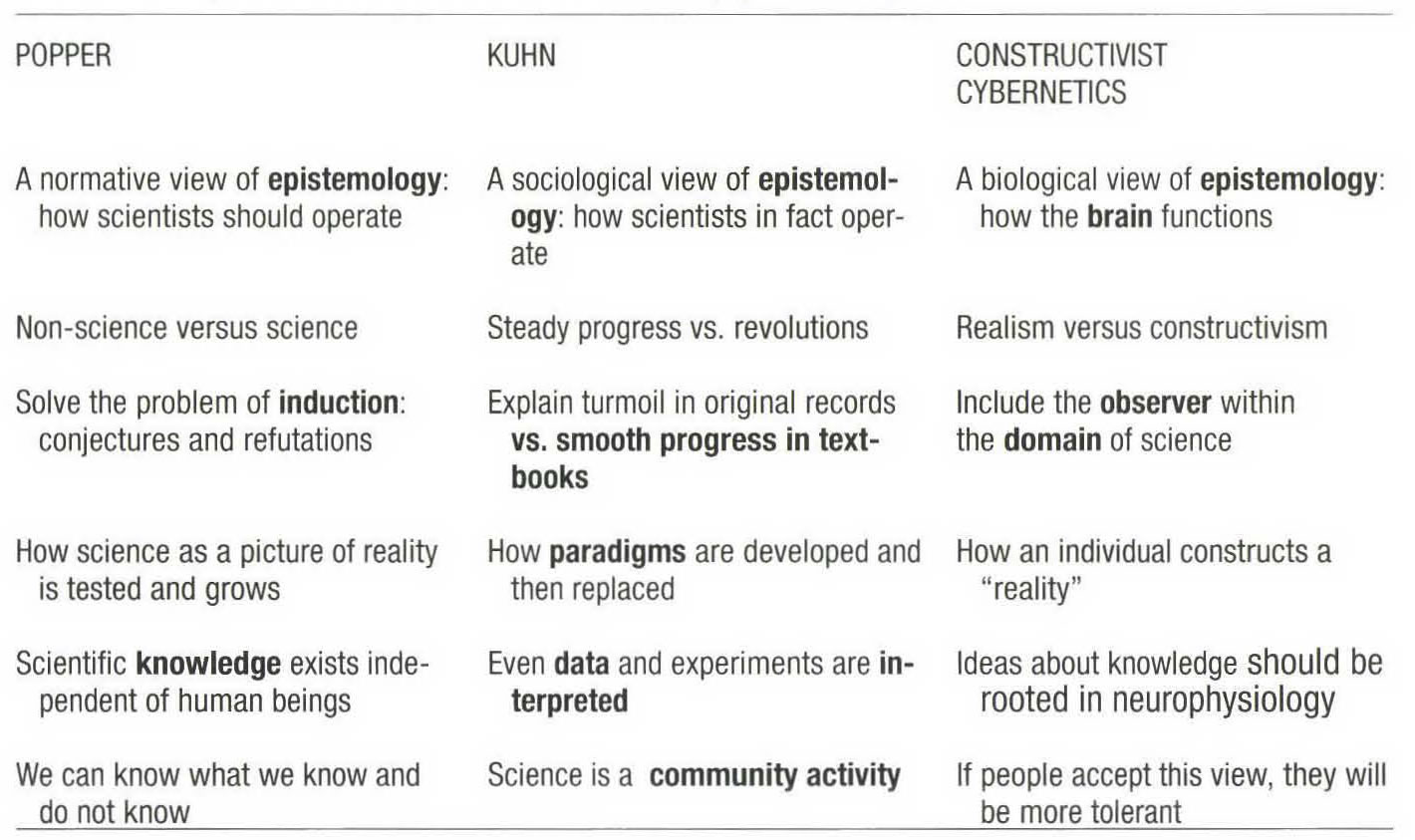 | POPPER | KUHN | CONSTRUCTIVIST CYBERNETICS |
|---|---|---|
| A normative view of epistemology: how scientists should operate | A sociological view of epistemology: how scientists in fact operate | A biological view of epistemology: how the brain functions |
| Non-science versus science | Steady progress vs. revolutions | Realism versus constructivism |
| Solve the problem of induction: conjectures and refutations | Explain turmoil in original records vs. smooth progress in textbooks | Include the observer within the domain of science |
| How science as a picture of reality is tested and grows | How paradigms are developed and then replaced | How an individual constructs a "reality" |
| Scientific knowledge exists independent of human beings | Even data and experiments are interpreted | Ideas about knowledge should be rooted in neurophysiology |
| We can know what we know and do not know | Science is a community activity | If people accept this view, they will be more tolerant |